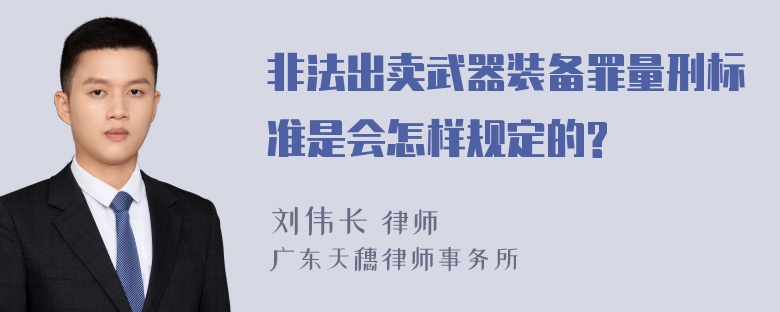 非法出卖武器装备罪量刑标准是会怎样规定的?

刘伟长 律师
广东天穗律师事务所